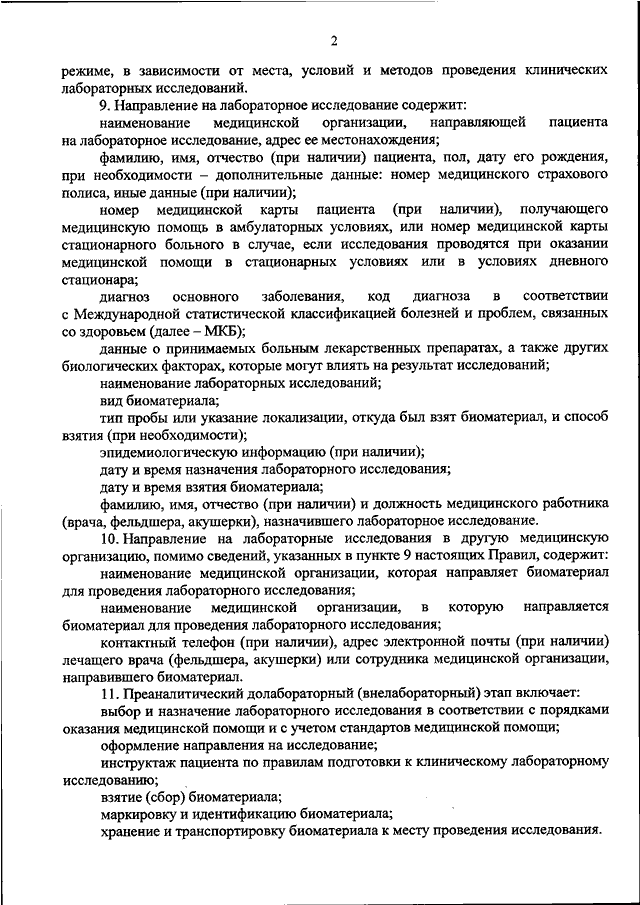 2

режиме, в зависимости от места, условий и методов проведения клинических лабораторных исследований.

9. Направление на лабораторное исследование содержит:

наименование медицинской организации, направляющей пациента на лабораторное исследование, адрес ее местонахождения;

фамилию, имя, отчество (при наличии) пациента, пол, дату его рождения, при необходимости – дополнительные данные: номер медицинского страхового полиса, иные данные (при наличии);

номер медицинской карты пациента (при наличии), получающего медицинскую помощь в амбулаторных условиях, или номер медицинской карты стационарного больного в случае, если исследования проводятся при оказании медицинской помощи в стационарных условиях или в условиях дневного стационара;

диагноз основного заболевания, код диагноза в соответствии с Международной статистической классификацией болезней и проблем, связанных со здоровьем (далее – МКБ);

данные о принимаемых больным лекарственных препаратах, а также других биологических факторах, которые могут влиять на результат исследований;

наименование лабораторных исследований;

вид биоматериала;

тип пробы или указание локализации, откуда был взят биоматериал, и способ взятия (при необходимости);

эпидемиологическую информацию (при наличии);

дату и время назначения лабораторного исследования;

дату и время взятия биоматериала;

фамилию, имя, отчество (при наличии) и должность медицинского работника (врача, фельдшера, акушерки), назначившего лабораторное исследование.

10. Направление на лабораторные исследования в другую медицинскую организацию, помимо сведений, указанных в пункте 9 настоящих Правил, содержит:

наименование медицинской организации, которая направляет биоматериал для проведения лабораторного исследования;

наименование медицинской организации, в которую направляется биоматериал для проведения лабораторного исследования;

контактный телефон (при наличии), адрес электронной почты (при наличии) лечащего врача (фельдшера, акушерки) или сотрудника медицинской организации, направившего биоматериал.

11. Преаналитический долабораторный (внелабораторный) этап включает:

выбор и назначение лабораторного исследования в соответствии с порядками оказания медицинской помощи и с учетом стандартов медицинской помощи;

оформление направления на исследование;

инструктаж пациента по правилам подготовки к клиническому лабораторному исследованию;

взятие (сбор) биоматериала;

маркировку и идентификацию биоматериала;

хранение и транспортировку биоматериала к месту проведения исследования.